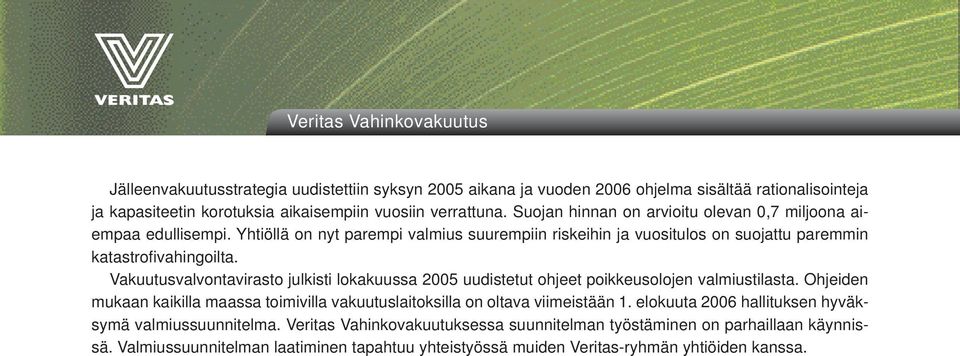 VERITAS

Veritas Vahinkovakuutus

Jälleenvakuutusstrategia uudistettiin syksyn 2005 aikana ja vuoden 2006 ohjelma sisältää rationalisointeja ja kapasiteetin korotuksia aikaisempiin vuosiin verrattuna. Suojan hinnan on arvioitu olevan 0,7 miljoona aiempaa edullisempi. Yhtiöllä on nyt parempi valmius suurempiin riskeihin ja vuositulos on suojattu paremmin katastrofivahingoilta.

Vakuutusvalvontavirasto julkisti lokakuussa 2005 uudistetut ohjeet poikkeusolojen valmiustilasta. Ohjeiden mukaan kaikilla maassa toimivilla vakuutuslaitoksilla on oltava viimeistään 1. elokuuta 2006 hallituksen hyväksymä valmiussuunnitelma. Veritas Vahinkovakuutuksessa suunnitelman työstäminen on parhaillaan käynnissä. Valmiussuunnitelman laatiminen tapahtuu yhteistyössä muiden Veritas-ryhmän yhtiöiden kanssa.